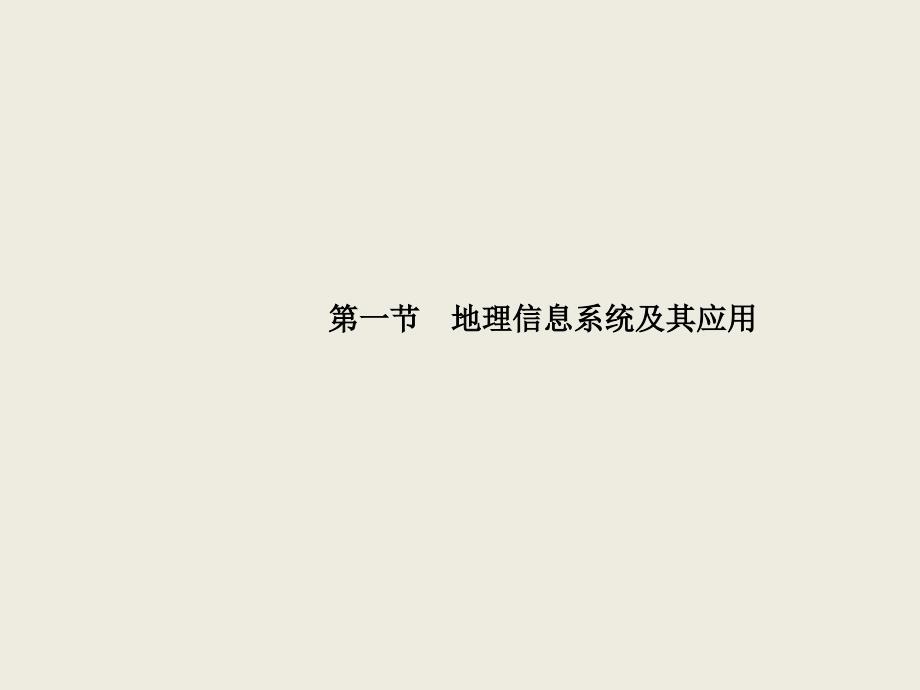 第一节　地理信息系统及其应用